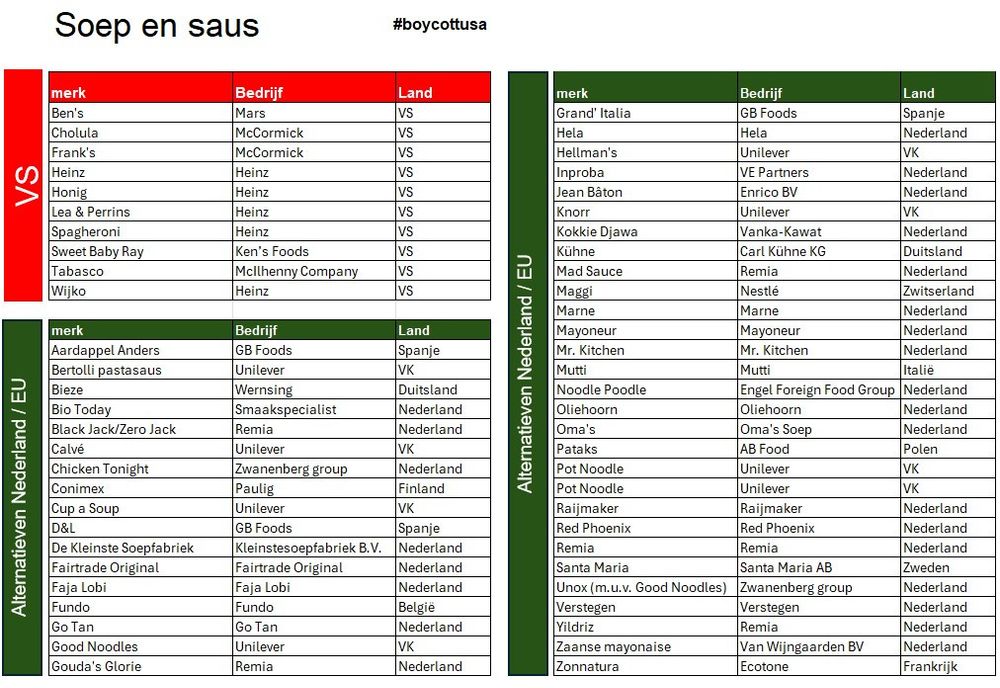 Soep en saus

#boycottusa

VS

| merk | Bedrijf | Land |
|---|---|---|
| Ben's | Mars | VS |
| Cholula | McCormick | VS |
| Frank's | McCormick | VS |
| Heinz | Heinz | VS |
| Honig | Heinz | VS |
| Lea & Perrins | Heinz | VS |
| Spagheroni | Heinz | VS |
| Sweet Baby Ray | Ken's Foods | VS |
| Tabasco | McIlhenny Company | VS |
| Wijko | Heinz | VS |

Alternatieven Nederland / EU

| merk | Bedrijf | Land |
|---|---|---|
| Aardappel Anders | GB Foods | Spanje |
| Bertolli pastasaus | Unilever | VK |
| Bieze | Wernsing | Duitsland |
| Bio Today | Smaakspecialist | Nederland |
| Black Jack/Zero Jack | Remia | Nederland |
| Calvé | Unilever | VK |
| Chicken Tonight | Zwanenberg group | Nederland |
| Conimex | Paulig | Finland |
| Cup a Soup | Unilever | VK |
| D&L | GB Foods | Spanje |
| De Kleinste Soepfabriek | Kleinstesoepfabriek B.V. | Nederland |
| Fairtrade Original | Fairtrade Original | Nederland |
| Faja Lobi | Faja Lobi | Nederland |
| Fundo | Fundo | België |
| Go Tan | Go Tan | Nederland |
| Good Noodles | Unilever | VK |
| Gouda's Glorie | Remia | Nederland |

Alternatieven Nederland / EU

| merk | Bedrijf | Land |
|---|---|---|
| Grand' Italia | GB Foods | Spanje |
| Hela | Hela | Nederland |
| Hellman's | Unilever | VK |
| Inproba | VE Partners | Nederland |
| Jean Bâton | Enrico BV | Nederland |
| Knorr | Unilever | VK |
| Kokkie Djawa | Vanka-Kawat | Nederland |
| Kühne | Carl Kühne KG | Duitsland |
| Mad Sauce | Remia | Nederland |
| Maggi | Nestlé | Zwitserland |
| Marne | Marne | Nederland |
| Mayoneur | Mayoneur | Nederland |
| Mr. Kitchen | Mr. Kitchen | Nederland |
| Mutti | Mutti | Italië |
| Noodle Poodle | Engel Foreign Food Group | Nederland |
| Oliehoorn | Oliehoorn | Nederland |
| Oma's | Oma's Soep | Nederland |
| Pataks | AB Food | Polen |
| Pot Noodle | Unilever | VK |
| Pot Noodle | Unilever | VK |
| Raijmaker | Raijmaker | Nederland |
| Red Phoenix | Red Phoenix | Nederland |
| Remia | Remia | Nederland |
| Santa Maria | Santa Maria AB | Zweden |
| Unox (m.u.v. Good Noodles) | Zwanenberg group | Nederland |
| Verstegen | Verstegen | Nederland |
| Yildriz | Remia | Nederland |
| Zaanse mayonaise | Van Wijngaarden BV | Nederland |
| Zonnatura | Ecotone | Frankrijk |